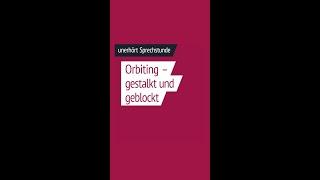 unerhört Sprechstunde

Orbiting – gestalkt und geblockt